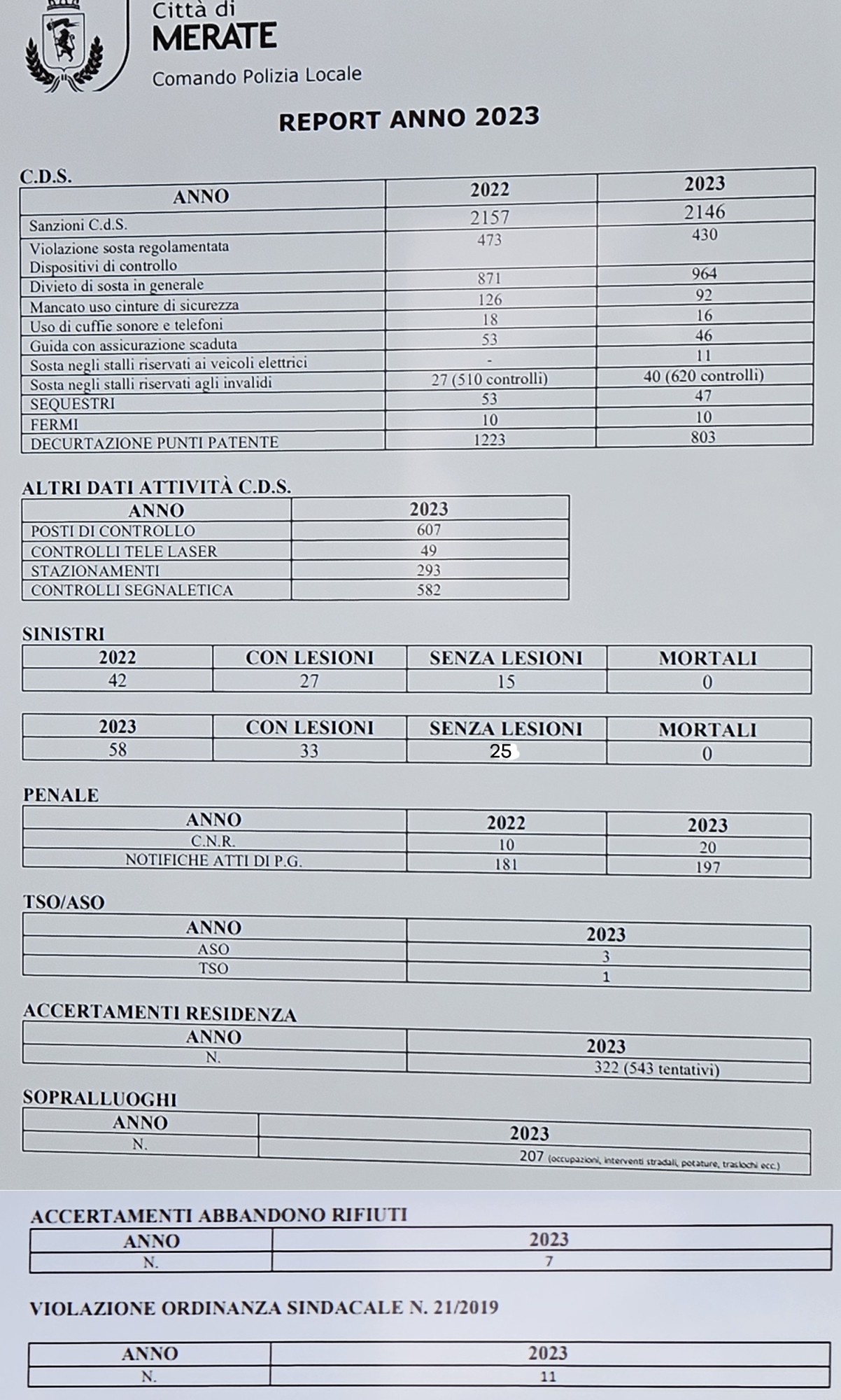 Città di
MERATE
Comando Polizia Locale

REPORT ANNO 2023

C.D.S.

| ANNO | 2022 | 2023 |
|---|---|---|
| Sanzioni C.d.S. | 2157 | 2146 |
| Violazione sosta regolamentata Dispositivi di controllo | 473 | 430 |
| Divieto di sosta in generale | 871 | 964 |
| Mancato uso cinture di sicurezza | 126 | 92 |
| Uso di cuffie sonore e telefoni | 18 | 16 |
| Guida con assicurazione scaduta | 53 | 46 |
| Sosta negli stalli riservati ai veicoli elettrici | - | 11 |
| Sosta negli stalli riservati agli invalidi | 27 (510 controlli) | 40 (620 controlli) |
| SEQUESTRI | 53 | 47 |
| FERMI | 10 | 10 |
| DECURTAZIONE PUNTI PATENTE | 1223 | 803 |

ALTRI DATI ATTIVITÀ C.D.S.

| ANNO | 2023 |
|---|---|
| POSTI DI CONTROLLO | 607 |
| CONTROLLI TELE LASER | 49 |
| STAZIONAMENTI | 293 |
| CONTROLLI SEGNALETICA | 582 |

SINISTRI

| 2022 | CON LESIONI | SENZA LESIONI | MORTALI |
|---|---|---|---|
| 42 | 27 | 15 | 0 |

| 2023 | CON LESIONI | SENZA LESIONI | MORTALI |
|---|---|---|---|
| 58 | 33 | 25 | 0 |

PENALE

| ANNO | 2022 | 2023 |
|---|---|---|
| C.N.R. | 10 | 20 |
| NOTIFICHE ATTI DI P.G. | 181 | 197 |

TSO/ASO

| ANNO | 2023 |
|---|---|
| ASO | 3 |
| TSO | 1 |

ACCERTAMENTI RESIDENZA

| ANNO | 2023 |
|---|---|
| N. | 322 (543 tentativi) |

SOPRALLUOGHI

| ANNO | 2023 |
|---|---|
| N. | 207 (occupazioni, interventi stradali, potature, traslochi ecc.) |

ACCERTAMENTI ABBANDONO RIFIUTI

| ANNO | 2023 |
|---|---|
| N. | 7 |

VIOLAZIONE ORDINANZA SINDACALE N. 21/2019

| ANNO | 2023 |
|---|---|
| N. | 11 |